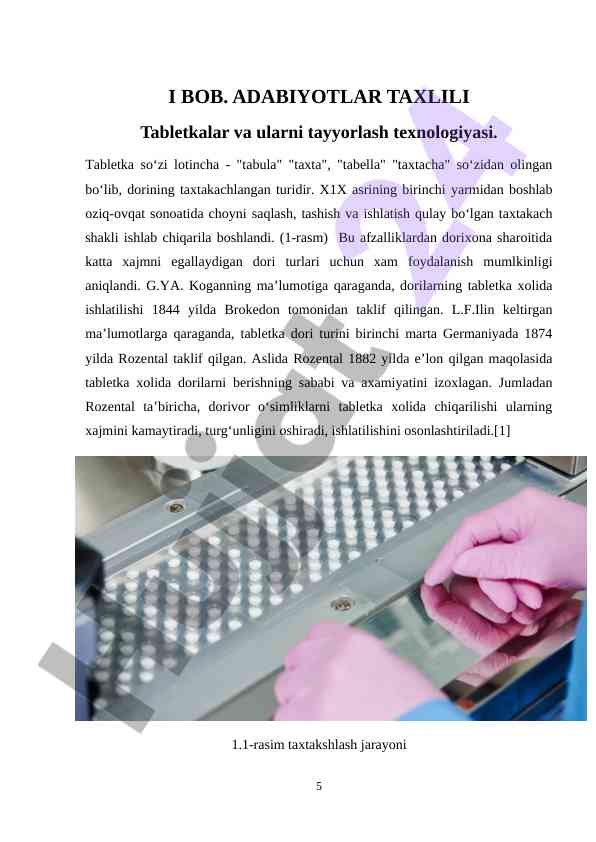 I BOB. ADABIYOTLAR TAXLILI

Tabletkalar va ularni tayyorlash texnologiyasi.

Tabletka so‘zi lotincha - "tabula" "taxta", "tabella" "taxtacha" so‘zidan olingan bo‘lib, dorining taxtakachlangan turidir. X1X asrining birinchi yarmidan boshlab oziq-ovqat sonoatida choyni saqlash, tashish va ishlatish qulay bo‘lgan taxtakach shakli ishlab chiqarila boshlandi. (1-rasm) Bu afzalliklardan dorixona sharoitida katta xajmni egallaydigan dori turlari uchun xam foydalanish mumlkinligi aniqlandi. G.YA. Koganning ma’lumotiga qaraganda, dorilarning tabletka xolida ishlatilishi 1844 yilda Brokedon tomonidan taklif qilingan. L.F.Ilin keltirgan ma’lumotlarga qaraganda, tabletka dori turini birinchi marta Germaniyada 1874 yilda Rozental taklif qilgan. Aslida Rozental 1882 yilda e’lon qilgan maqolasida tabletka xolida dorilarni berishning sababi va axamiyatini izoxlagan. Jumladan Rozental ta’biricha, dorivor o‘simliklarni tabletka xolida chiqarilishi ularning xajmini kamaytiradi, turg‘unligini oshiradi, ishlatilishini osonlashtiriladi.[1]

1.1-rasim taxtakshlash jarayoni

5